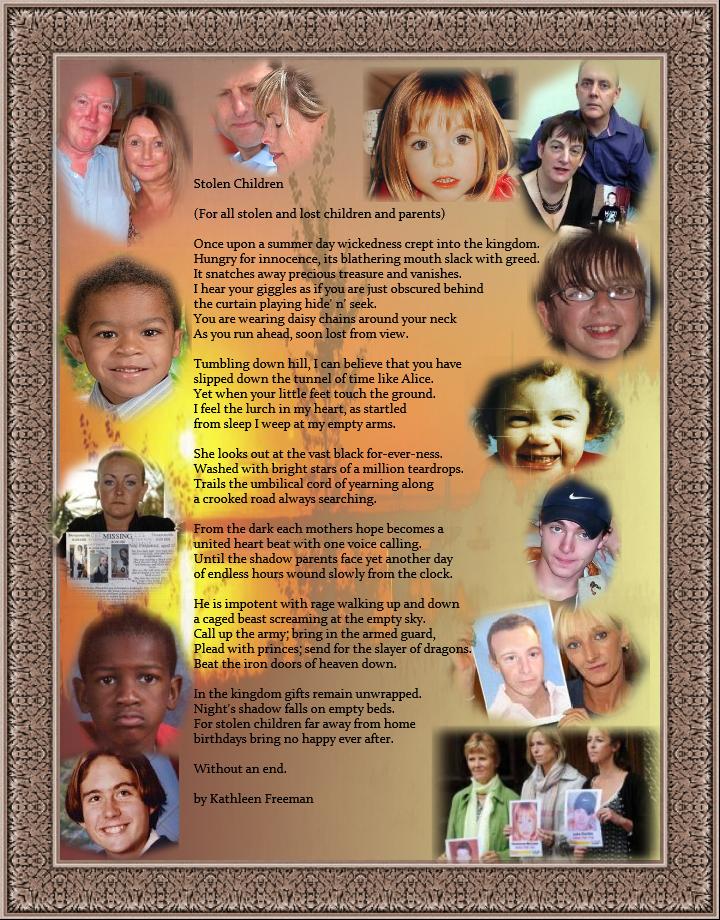 Stolen Children

(For all stolen and lost children and parents)

Once upon a summer day wickedness crept into the kingdom. Hungry for innocence, its blathering mouth slack with greed. It snatches away precious treasure and vanishes. I hear your giggles as if you are just obscured behind the curtain playing hide' n' seek. You are wearing daisy chains around your neck As you run ahead, soon lost from view.

Tumbling down hill, I can believe that you have slipped down the tunnel of time like Alice. Yet when your little feet touch the ground. I feel the lurch in my heart, as startled from sleep I weep at my empty arms.

She looks out at the vast black for-ever-ness. Washed with bright stars of a million teardrops. Trails the umbilical cord of yearning along a crooked road always searching.

From the dark each mothers hope becomes a united heart beat with one voice calling. Until the shadow parents face yet another day of endless hours wound slowly from the clock.

He is impotent with rage walking up and down a caged beast screaming at the empty sky. Call up the army; bring in the armed guard, Plead with princes; send for the slayer of dragons. Beat the iron doors of heaven down.

In the kingdom gifts remain unwrapped. Night's shadow falls on empty beds. For stolen children far away from home birthdays bring no happy ever after.

Without an end.

by Kathleen Freeman

MISSING